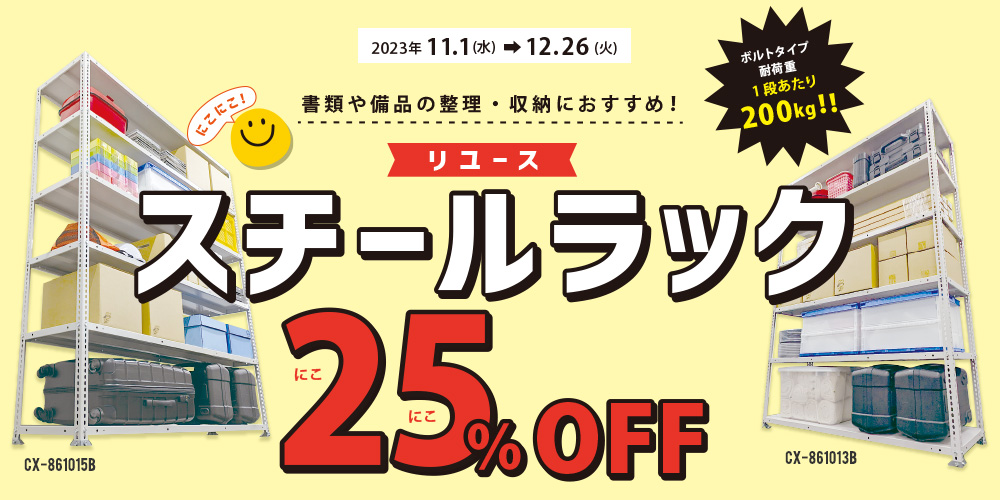 2023年 11.1(水) ➡ 12.26(火)

ボルトタイプ
耐荷重
1段あたり
200kg!!

にこにこ!

書類や備品の整理・収納におすすめ!

リユース

スチールラック

にこ
にこ
25%OFF

CX-861015B

CX-861013B